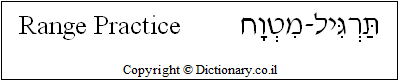 Range Practice

תַּרְגִּיל-מִטְוָח

Copyright © Dictionary.co.il